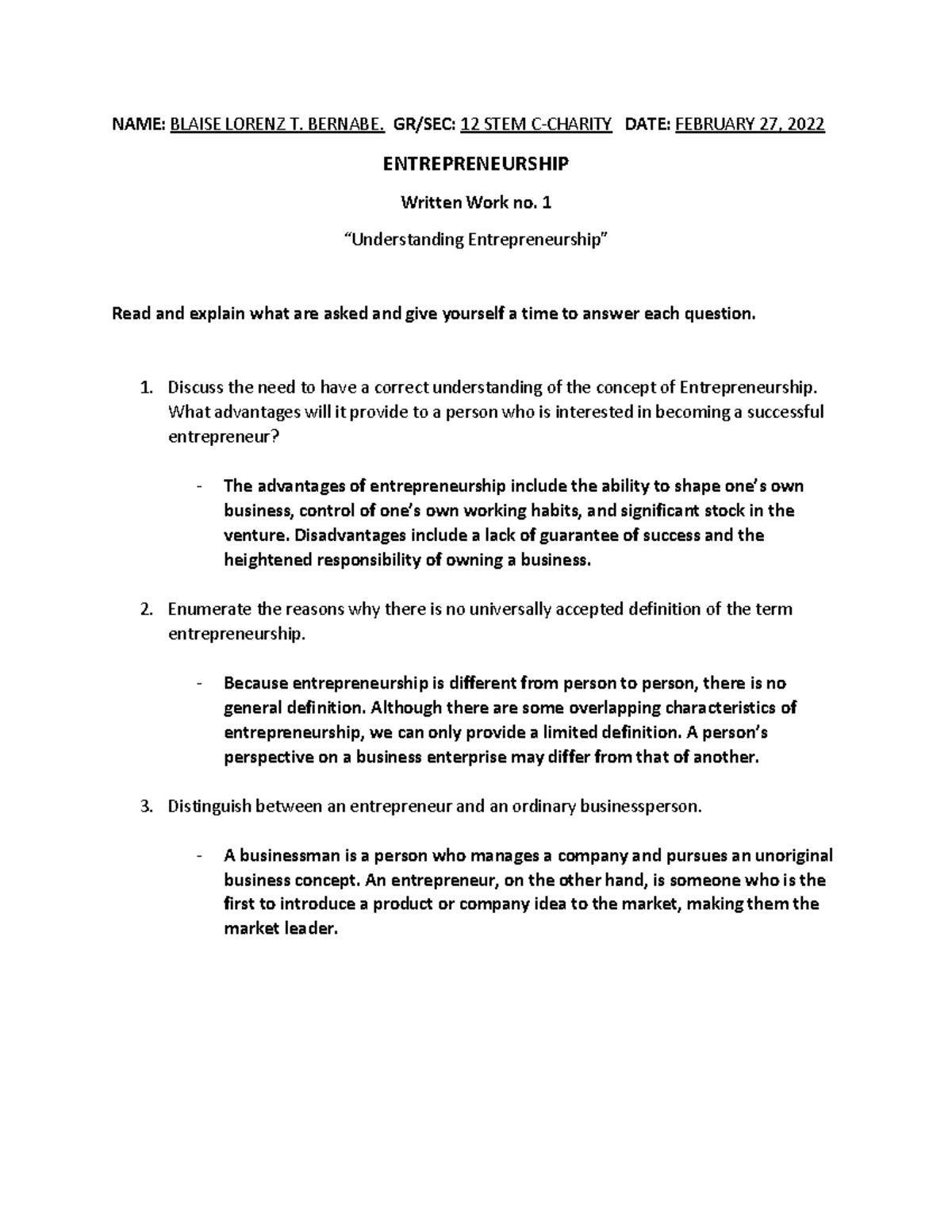 NAME: BLAISE LORENZ T. BERNABE. GR/SEC: 12 STEM C-CHARITY DATE: FEBRUARY 27, 2022

ENTREPRENEURSHIP

Written Work no. 1

“Understanding Entrepreneurship”

Read and explain what are asked and give yourself a time to answer each question.

1. Discuss the need to have a correct understanding of the concept of Entrepreneurship. What advantages will it provide to a person who is interested in becoming a successful entrepreneur?

- The advantages of entrepreneurship include the ability to shape one’s own business, control of one’s own working habits, and significant stock in the venture. Disadvantages include a lack of guarantee of success and the heightened responsibility of owning a business.

2. Enumerate the reasons why there is no universally accepted definition of the term entrepreneurship.

- Because entrepreneurship is different from person to person, there is no general definition. Although there are some overlapping characteristics of entrepreneurship, we can only provide a limited definition. A person’s perspective on a business enterprise may differ from that of another.

3. Distinguish between an entrepreneur and an ordinary businessperson.

- A businessman is a person who manages a company and pursues an unoriginal business concept. An entrepreneur, on the other hand, is someone who is the first to introduce a product or company idea to the market, making them the market leader.